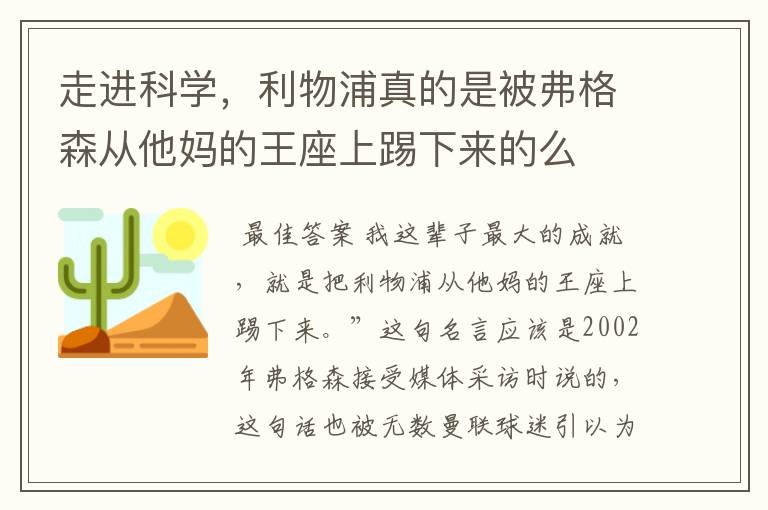 走进科学，利物浦真的是被弗格森从他妈的王座上踢下来的么

最佳答案 我这辈子最大的成就，就是把利物浦从他妈的王座上踢下来。”这句名言应该是2002年弗格森接受媒体采访时说的，这句话也被无数曼联球迷引以为